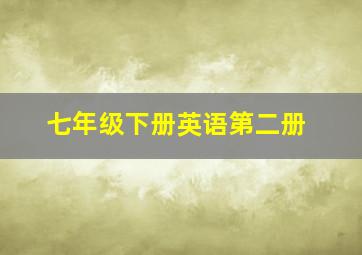 七年级下册英语第二册